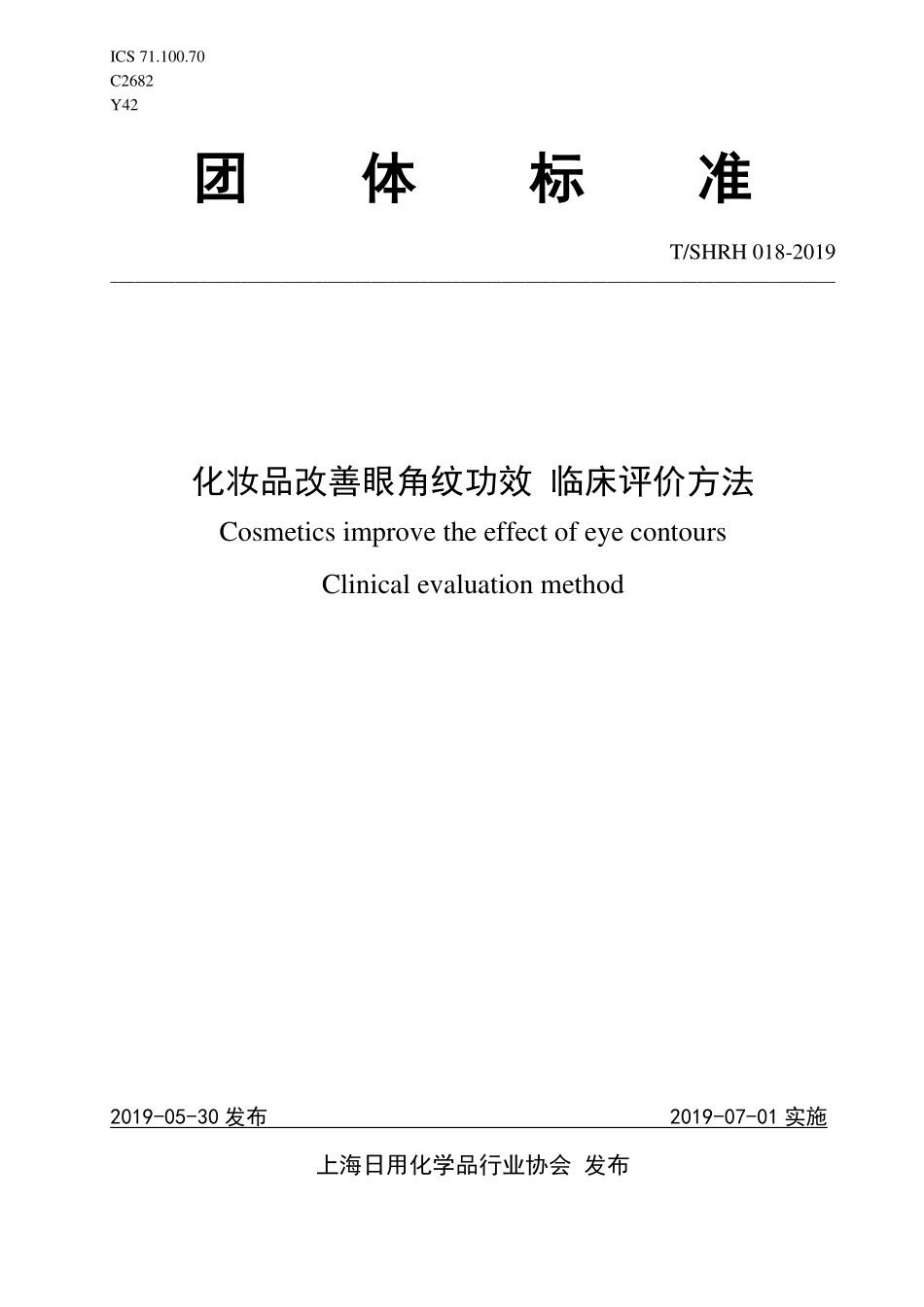 ICS 71.100.70
C2682
Y42

团 体 标 准

T/SHRH 018-2019

化妆品改善眼角纹功效 临床评价方法
Cosmetics improve the effect of eye contours
Clinical evaluation method

2019-05-30 发布 2019-07-01 实施

上海日用化学品行业协会 发布